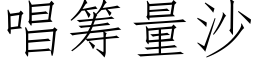 唱筹量沙